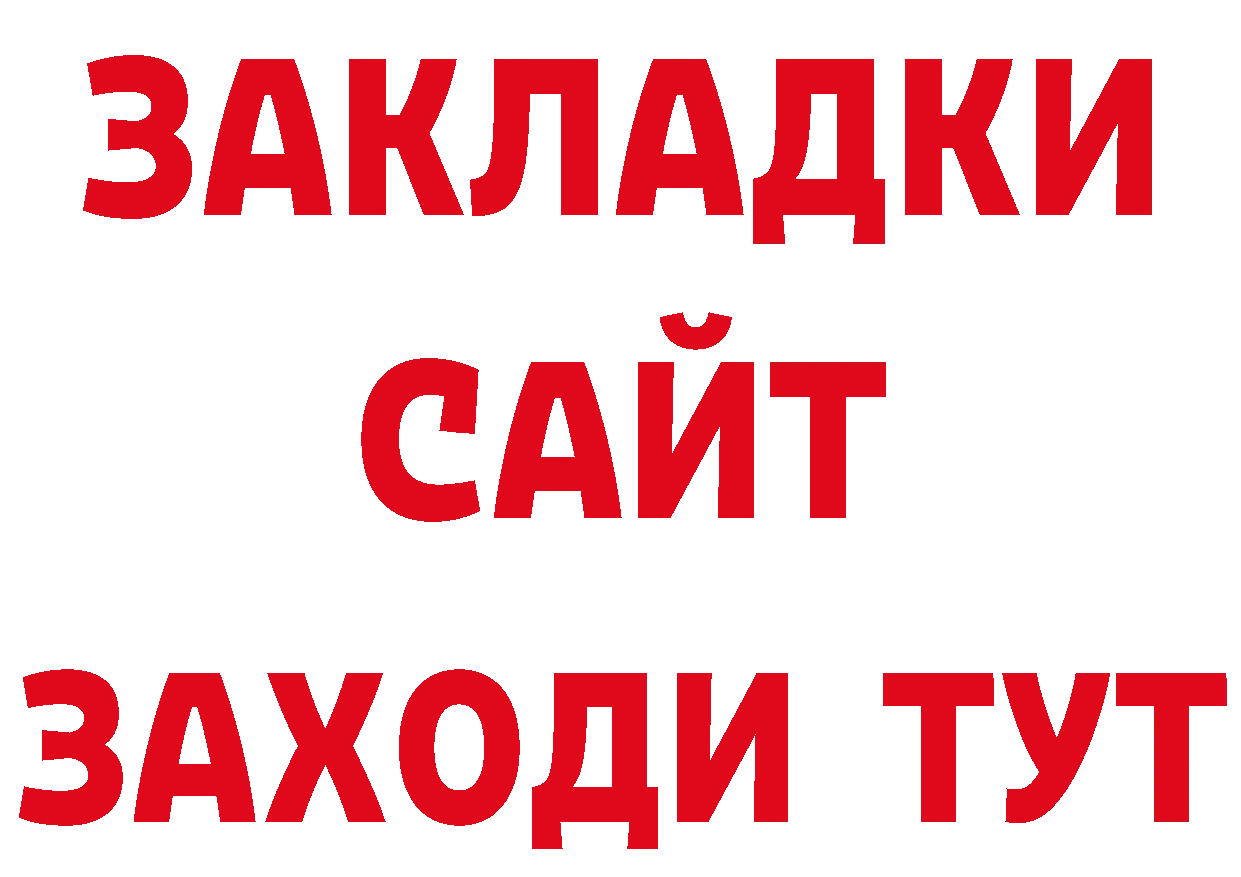 ЗАКЛАДКИ
САЙТ
ЗАХОДИ ТУТ